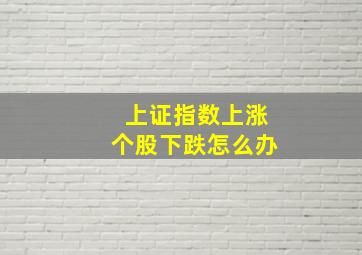 上证指数上涨
个股下跌怎么办